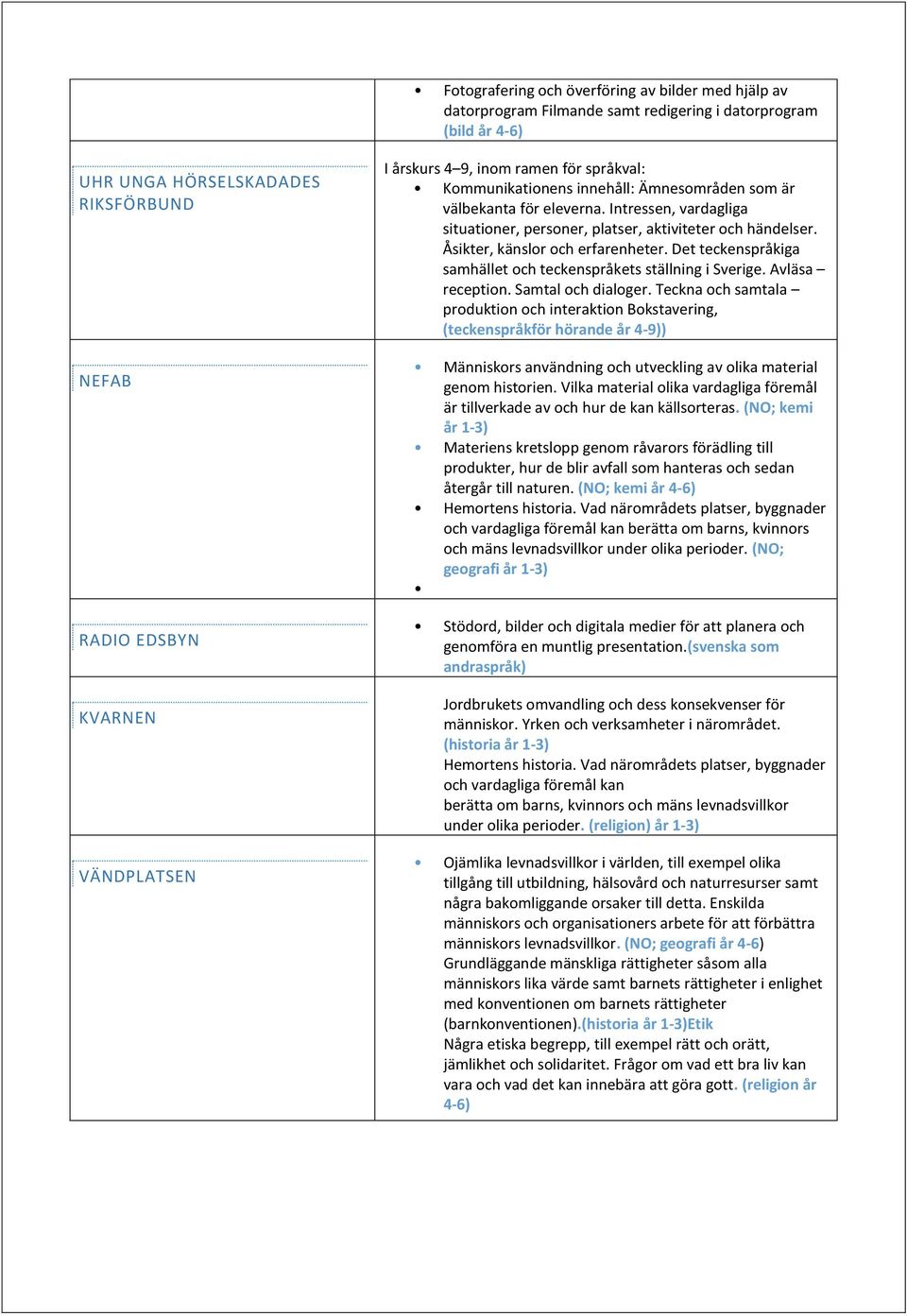 | | |
|---|---|
| | • Fotografering och överföring av bilder med hjälp av datorprogram Filmande samt redigering i datorprogram (bild år 4-6) |
| UHR UNGA HÖRSELSKADADES RIKSFÖRBUND | I årskurs 4–9, inom ramen för språkval: • Kommunikationens innehåll: Ämnesområden som är välbekanta för eleverna. Intressen, vardagliga situationer, personer, platser, aktiviteter och händelser. Åsikter, känslor och erfarenheter. Det teckenspråkiga samhället och teckenspråkets ställning i Sverige. Avläsa – reception. Samtal och dialoger. Teckna och samtala – produktion och interaktion Bokstavering, (teckenspråkför hörande år 4-9)) |
| NEFAB | • Människors användning och utveckling av olika material genom historien. Vilka material olika vardagliga föremål är tillverkade av och hur de kan källsorteras. (NO; kemi år 1-3) • Materiens kretslopp genom råvarors förädling till produkter, hur de blir avfall som hanteras och sedan återgår till naturen. (NO; kemi år 4-6) • Hemortens historia. Vad närområdets platser, byggnader och vardagliga föremål kan berätta om barns, kvinnors och mäns levnadsvillkor under olika perioder. (NO; geografi år 1-3) • |
| RADIO EDSBYN | • Stödord, bilder och digitala medier för att planera och genomföra en muntlig presentation.(svenska som andraspråk) |
| KVARNEN | Jordbrukets omvandling och dess konsekvenser för människor. Yrken och verksamheter i närområdet. (historia år 1-3) Hemortens historia. Vad närområdets platser, byggnader och vardagliga föremål kan berätta om barns, kvinnors och mäns levnadsvillkor under olika perioder. (religion) år 1-3) |
| VÄNDPLATSEN | • Ojämlika levnadsvillkor i världen, till exempel olika tillgång till utbildning, hälsovård och naturresurser samt några bakomliggande orsaker till detta. Enskilda människors och organisationers arbete för att förbättra människors levnadsvillkor. (NO; geografi år 4-6) Grundläggande mänskliga rättigheter såsom alla människors lika värde samt barnets rättigheter i enlighet med konventionen om barnets rättigheter (barnkonventionen).(historia år 1-3)Etik Några etiska begrepp, till exempel rätt och orätt, jämlikhet och solidaritet. Frågor om vad ett bra liv kan vara och vad det kan innebära att göra gott. (religion år 4-6) |